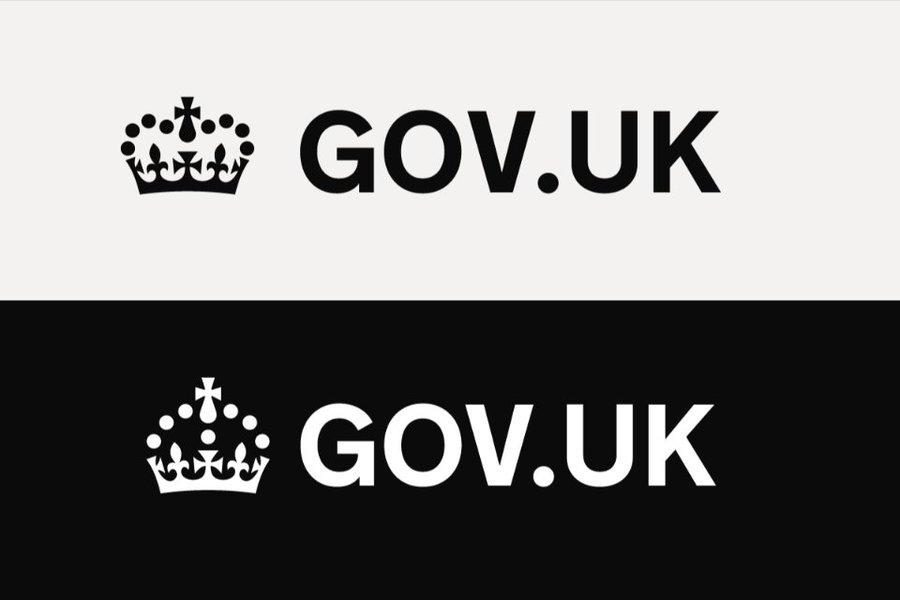 GOV.UK

GOV.UK